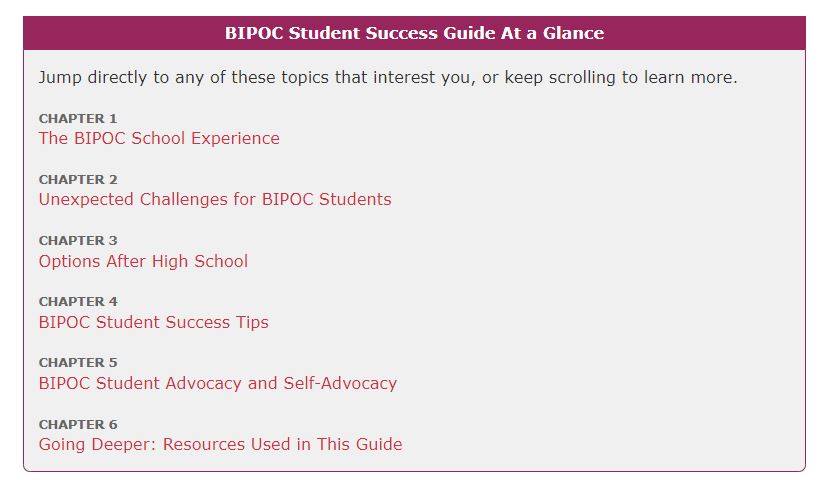 BIPOC Student Success Guide At a Glance

Jump directly to any of these topics that interest you, or keep scrolling to learn more.

CHAPTER 1
The BIPOC School Experience

CHAPTER 2
Unexpected Challenges for BIPOC Students

CHAPTER 3
Options After High School

CHAPTER 4
BIPOC Student Success Tips

CHAPTER 5
BIPOC Student Advocacy and Self-Advocacy

CHAPTER 6
Going Deeper: Resources Used in This Guide